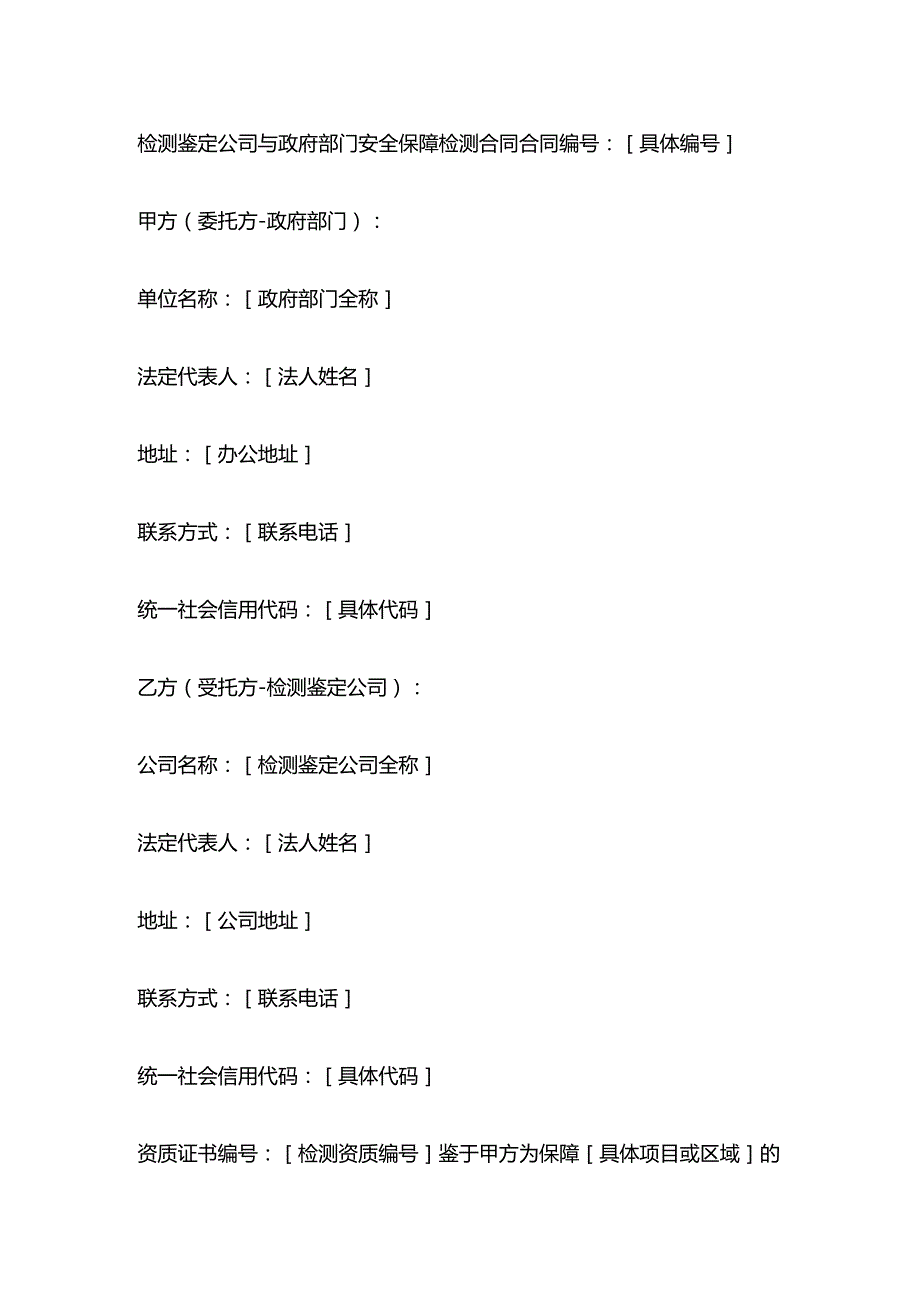 检测鉴定公司与政府部门安全保障检测合同合同编号：[具体编号]

甲方（委托方-政府部门）：

单位名称：[政府部门全称]

法定代表人：[法人姓名]

地址：[办公地址]

联系方式：[联系电话]

统一社会信用代码：[具体代码]

乙方（受托方-检测鉴定公司）：

公司名称：[检测鉴定公司全称]

法定代表人：[法人姓名]

地址：[公司地址]

联系方式：[联系电话]

统一社会信用代码：[具体代码]

资质证书编号：[检测资质编号]鉴于甲方为保障[具体项目或区域]的